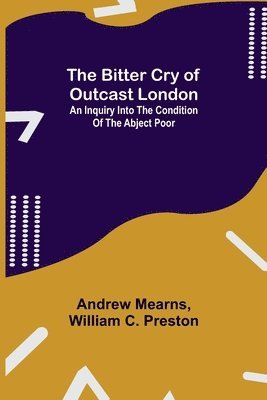 The Bitter Cry of Outcast London

An Inquiry Into The Condition Of The Abject Poor

Andrew Mearns, William C. Preston